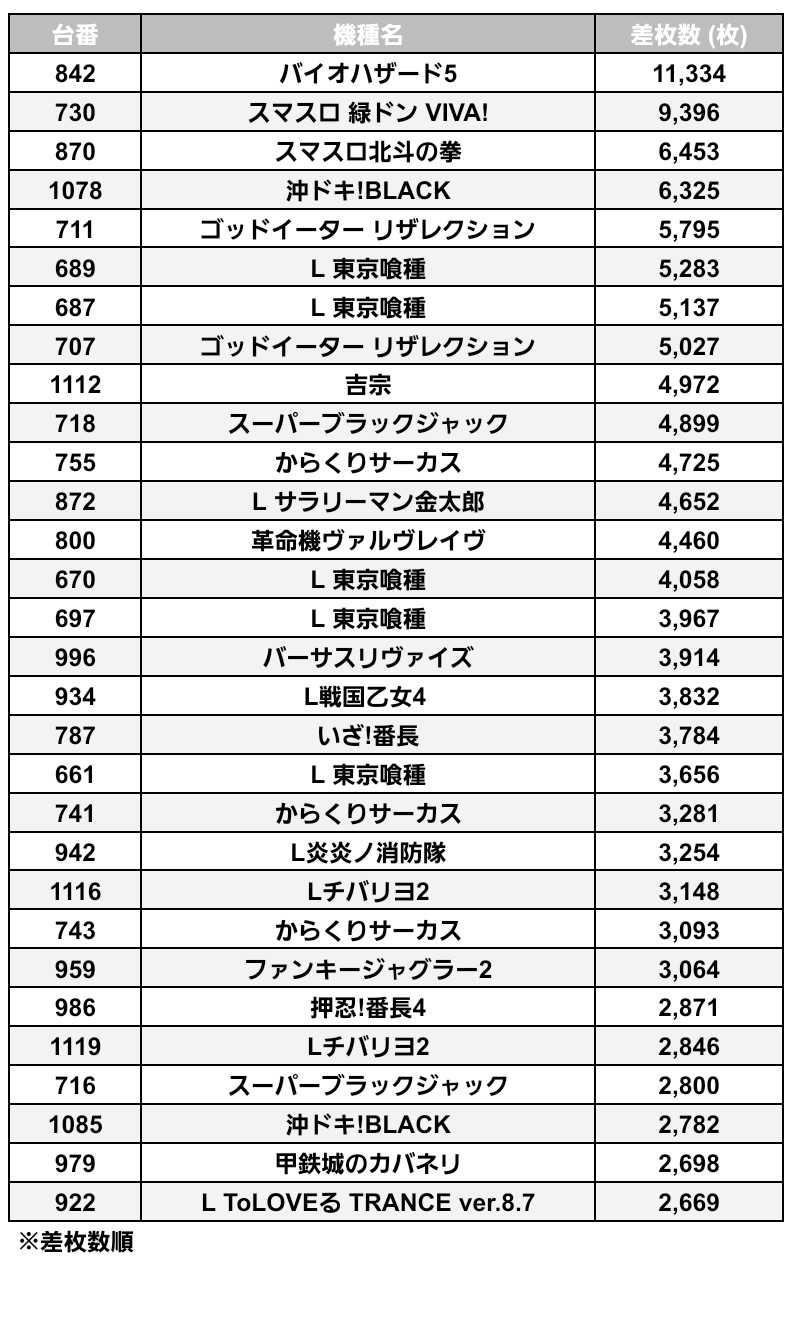 | 台番 | 機種名 | 差枚数 (枚) |
|---|---|---|
| 842 | バイオハザード5 | 11,334 |
| 730 | スマスロ 緑ドン VIVA! | 9,396 |
| 870 | スマスロ北斗の拳 | 6,453 |
| 1078 | 沖ドキ!BLACK | 6,325 |
| 711 | ゴッドイーター リザレクション | 5,795 |
| 689 | L 東京喰種 | 5,283 |
| 687 | L 東京喰種 | 5,137 |
| 707 | ゴッドイーター リザレクション | 5,027 |
| 1112 | 吉宗 | 4,972 |
| 718 | スーパーブラックジャック | 4,899 |
| 755 | からくりサーカス | 4,725 |
| 872 | L サラリーマン金太郎 | 4,652 |
| 800 | 革命機ヴァルヴレイヴ | 4,460 |
| 670 | L 東京喰種 | 4,058 |
| 697 | L 東京喰種 | 3,967 |
| 996 | バーサスリヴァイズ | 3,914 |
| 934 | L戦国乙女4 | 3,832 |
| 787 | いざ!番長 | 3,784 |
| 661 | L 東京喰種 | 3,656 |
| 741 | からくりサーカス | 3,281 |
| 942 | L炎炎ノ消防隊 | 3,254 |
| 1116 | Lチバリヨ2 | 3,148 |
| 743 | からくりサーカス | 3,093 |
| 959 | ファンキージャグラー2 | 3,064 |
| 986 | 押忍!番長4 | 2,871 |
| 1119 | Lチバリヨ2 | 2,846 |
| 716 | スーパーブラックジャック | 2,800 |
| 1085 | 沖ドキ!BLACK | 2,782 |
| 979 | 甲鉄城のカバネリ | 2,698 |
| 922 | L ToLOVEる TRANCE ver.8.7 | 2,669 |

※差枚数順